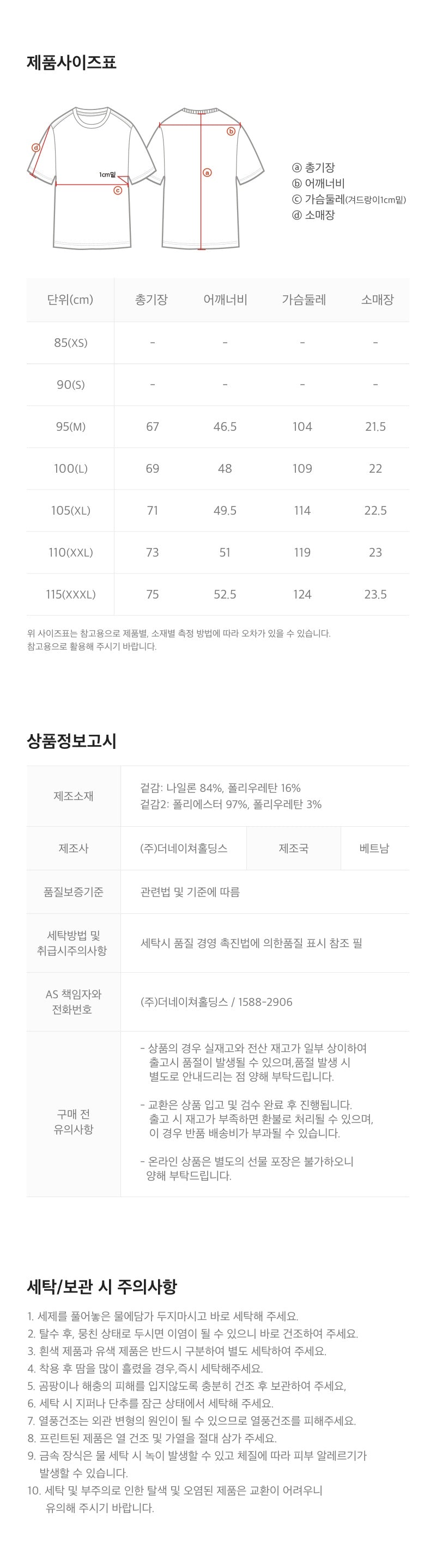 제품사이즈표

ⓓ
1cm밑
ⓒ
ⓑ
ⓐ

ⓐ 총기장
ⓑ 어깨너비
ⓒ 가슴둘레(겨드랑이1cm밑)
ⓓ 소매장

| 단위(cm) | 총기장 | 어깨너비 | 가슴둘레 | 소매장 |
|---|---|---|---|---|
| 85(XS) | - | - | - | - |
| 90(S) | - | - | - | - |
| 95(M) | 67 | 46.5 | 104 | 21.5 |
| 100(L) | 69 | 48 | 109 | 22 |
| 105(XL) | 71 | 49.5 | 114 | 22.5 |
| 110(XXL) | 73 | 51 | 119 | 23 |
| 115(XXXL) | 75 | 52.5 | 124 | 23.5 |

위 사이즈표는 참고용으로 제품별, 소재별 측정 방법에 따라 오차가 있을 수 있습니다.
참고용으로 활용해 주시기 바랍니다.

상품정보고시

제조소재
겉감: 나일론 84%, 폴리우레탄 16%
겉감2: 폴리에스터 97%, 폴리우레탄 3%

제조사
(주)더네이쳐홀딩스
제조국
베트남

품질보증기준
관련법 및 기준에 따름

세탁방법 및 취급시주의사항
세탁시 품질 경영 촉진법에 의한품질 표시 참조 필

AS 책임자와 전화번호
(주)더네이쳐홀딩스 / 1588-2906

구매 전 유의사항
- 상품의 경우 실재고와 전산 재고가 일부 상이하여 출고시 품절이 발생될 수 있으며,품절 발생 시 별도로 안내드리는 점 양해 부탁드립니다.

- 교환은 상품 입고 및 검수 완료 후 진행됩니다. 출고 시 재고가 부족하면 환불로 처리될 수 있으며, 이 경우 반품 배송비가 부과될 수 있습니다.

- 온라인 상품은 별도의 선물 포장은 불가하오니 양해 부탁드립니다.

세탁/보관 시 주의사항

1. 세제를 풀어놓은 물에담가 두지마시고 바로 세탁해 주세요.
2. 탈수 후, 뭉친 상태로 두시면 이염이 될 수 있으니 바로 건조하여 주세요.
3. 흰색 제품과 유색 제품은 반드시 구분하여 별도 세탁하여 주세요.
4. 착용 후 땀을 많이 흘렸을 경우,즉시 세탁해주세요.
5. 곰팡이나 해충의 피해를 입지않도록 충분히 건조 후 보관하여 주세요,
6. 세탁 시 지퍼나 단추를 잠근 상태에서 세탁해 주세요.
7. 열풍건조는 외관 변형의 원인이 될 수 있으므로 열풍건조를 피해주세요.
8. 프린트된 제품은 열 건조 및 가열을 절대 삼가 주세요.
9. 금속 장식은 물 세탁 시 녹이 발생할 수 있고 체질에 따라 피부 알레르기가 발생할 수 있습니다.
10. 세탁 및 부주의로 인한 탈색 및 오염된 제품은 교환이 어려우니 유의해 주시기 바랍니다.